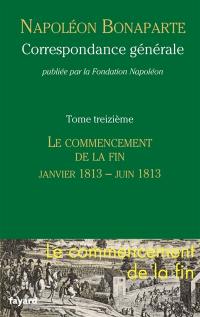 NAPOLÉON BONAPARTE
Correspondance générale

publiée par la Fondation Napoléon

Tome treizième

LE COMMENCEMENT DE LA FIN
JANVIER 1813 – JUIN 1813

Le commencement de la fin

fayard